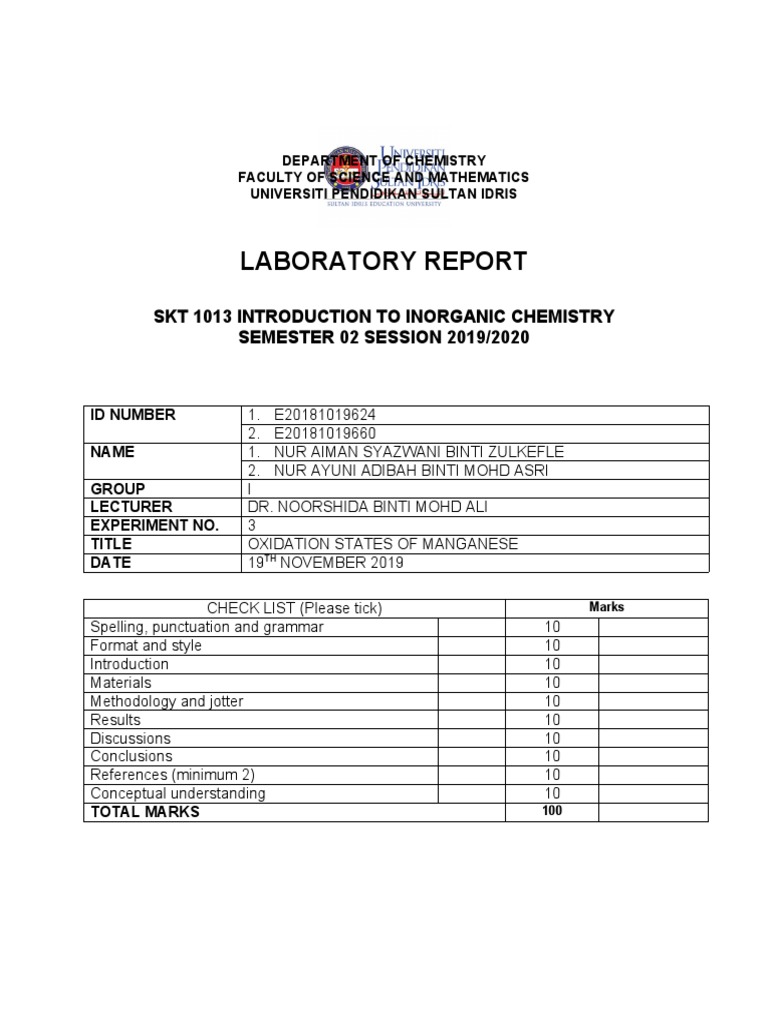 UNIVERSITI PENDIDIKAN SULTAN IDRIS
SULTAN IDRIS EDUCATION UNIVERSITY

DEPARTMENT OF CHEMISTRY
FACULTY OF SCIENCE AND MATHEMATICS
UNIVERSITI PENDIDIKAN SULTAN IDRIS

LABORATORY REPORT

SKT 1013 INTRODUCTION TO INORGANIC CHEMISTRY
SEMESTER 02 SESSION 2019/2020

| ID NUMBER | 1. E20181019624 |
|---|---|
| | 2. E20181019660 |
| NAME | 1. NUR AIMAN SYAZWANI BINTI ZULKEFLE |
| | 2. NUR AYUNI ADIBAH BINTI MOHD ASRI |
| GROUP | I |
| LECTURER | DR. NOORSHIDA BINTI MOHD ALI |
| EXPERIMENT NO. | 3 |
| TITLE | OXIDATION STATES OF MANGANESE |
| DATE | 19$^{TH}$ NOVEMBER 2019 |

| CHECK LIST (Please tick) | | Marks | |
|---|---|---|---|
| Spelling, punctuation and grammar | | 10 | |
| Format and style | | 10 | |
| Introduction | | 10 | |
| Materials | | 10 | |
| Methodology and jotter | | 10 | |
| Results | | 10 | |
| Discussions | | 10 | |
| Conclusions | | 10 | |
| References (minimum 2) | | 10 | |
| Conceptual understanding | | 10 | |
| TOTAL MARKS | | 100 | |